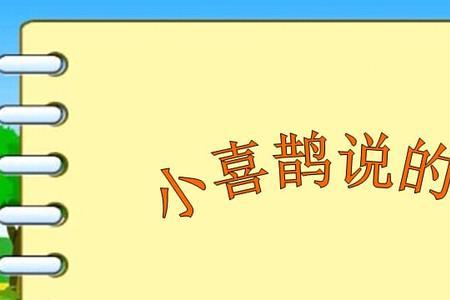 小喜鹊说的